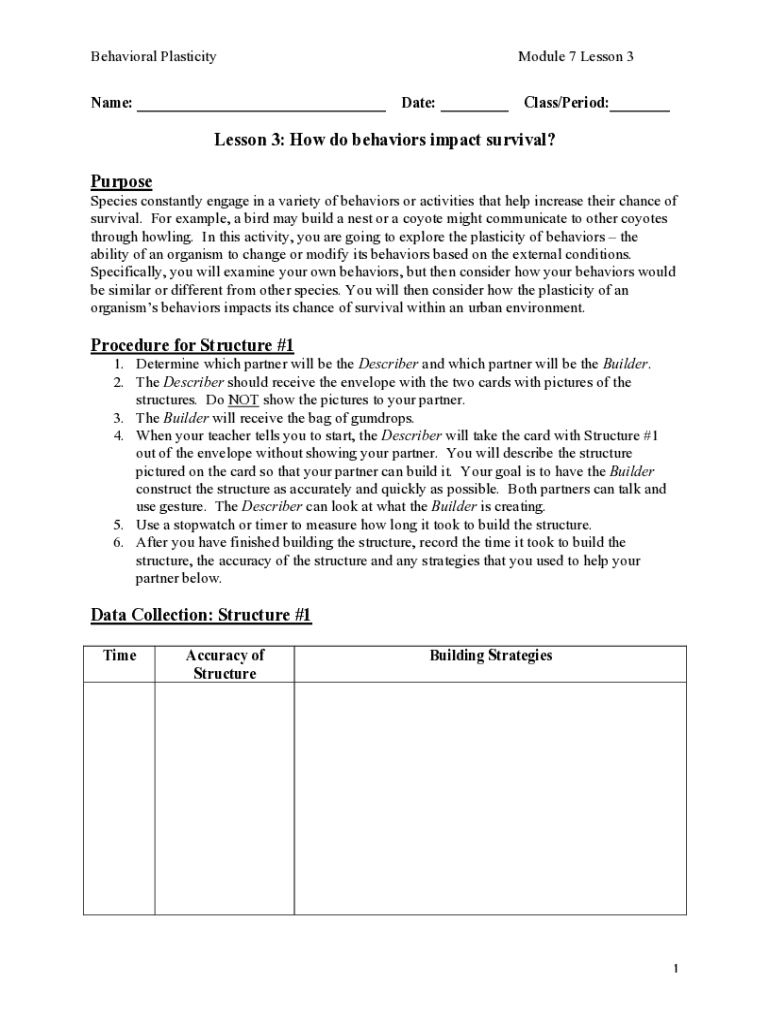 Behavioral Plasticity Module 7 Lesson 3

Name: ________________________________ Date: _________ Class/Period:________

Lesson 3: How do behaviors impact survival?

Purpose

Species constantly engage in a variety of behaviors or activities that help increase their chance of survival. For example, a bird may build a nest or a coyote might communicate to other coyotes through howling. In this activity, you are going to explore the plasticity of behaviors – the ability of an organism to change or modify its behaviors based on the external conditions. Specifically, you will examine your own behaviors, but then consider how your behaviors would be similar or different from other species. You will then consider how the plasticity of an organism's behaviors impacts its chance of survival within an urban environment.

Procedure for Structure #1

1. Determine which partner will be the Describer and which partner will be the Builder.
2. The Describer should receive the envelope with the two cards with pictures of the structures. Do NOT show the pictures to your partner.
3. The Builder will receive the bag of gumdrops.
4. When your teacher tells you to start, the Describer will take the card with Structure #1 out of the envelope without showing your partner. You will describe the structure pictured on the card so that your partner can build it. Your goal is to have the Builder construct the structure as accurately and quickly as possible. Both partners can talk and use gesture. The Describer can look at what the Builder is creating.
5. Use a stopwatch or timer to measure how long it took to build the structure.
6. After you have finished building the structure, record the time it took to build the structure, the accuracy of the structure and any strategies that you used to help your partner below.

Data Collection: Structure #1

| Time | Accuracy of Structure | Building Strategies |
|---|---|---|
| | | |

1